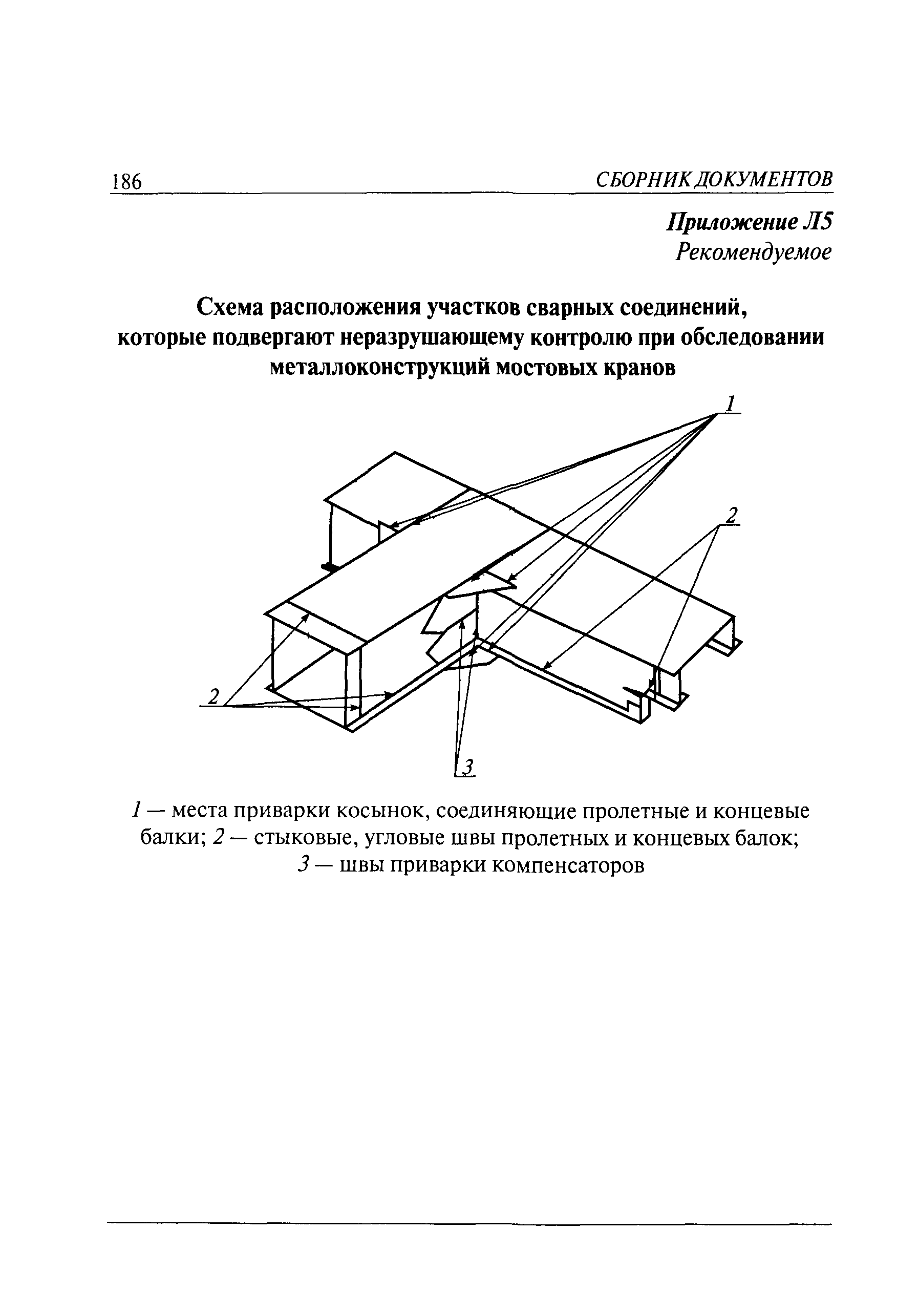 186 СБОРНИК ДОКУМЕНТОВ

Приложение Л5
Рекомендуемое

Схема расположения участков сварных соединений, которые подвергают неразрушающему контролю при обследовании металлоконструкций мостовых кранов

1

2

2

3

1 — места приварки косынок, соединяющие пролетные и концевые балки; 2 — стыковые, угловые швы пролетных и концевых балок; 3 — швы приварки компенсаторов